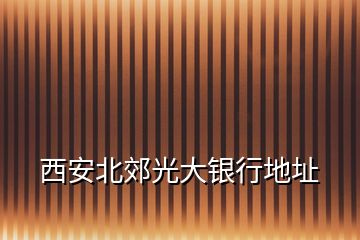 西安北郊光大银行地址